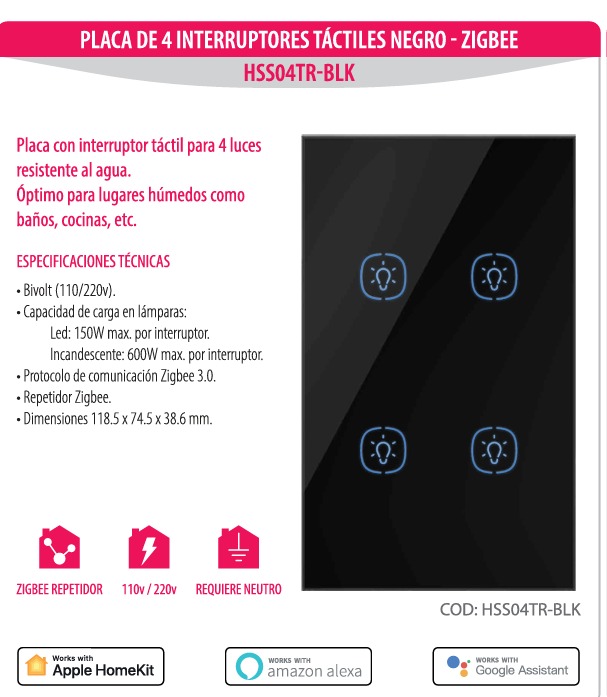 PLACA DE 4 INTERRUPTORES TÁCTILES NEGRO - ZIGBEE
HSS04TR-BLK

Placa con interruptor táctil para 4 luces resistente al agua.
Óptimo para lugares húmedos como baños, cocinas, etc.

ESPECIFICACIONES TÉCNICAS
• Bivolt (110/220v).
• Capacidad de carga en lámparas:
Led: 150W max. por interruptor.
Incandescente: 600W max. por interruptor.
• Protocolo de comunicación Zigbee 3.0.
• Repetidor Zigbee.
• Dimensiones 118.5 x 74.5 x 38.6 mm.

ZIGBEE REPETIDOR
110v / 220v
REQUIERE NEUTRO

COD: HSS04TR-BLK

Works with Apple HomeKit
WORKS WITH amazon alexa
WORKS WITH Google Assistant